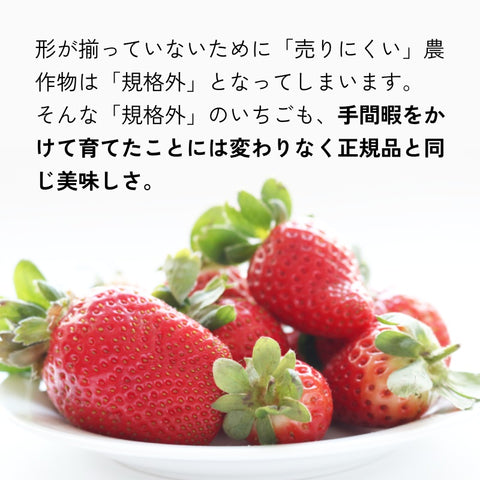 形が揃っていないために「売りにくい」農作物は「規格外」となってしまいます。
そんな「規格外」のいちごも、手間暇をかけて育てたことには変わりなく正規品と同じ美味しさ。